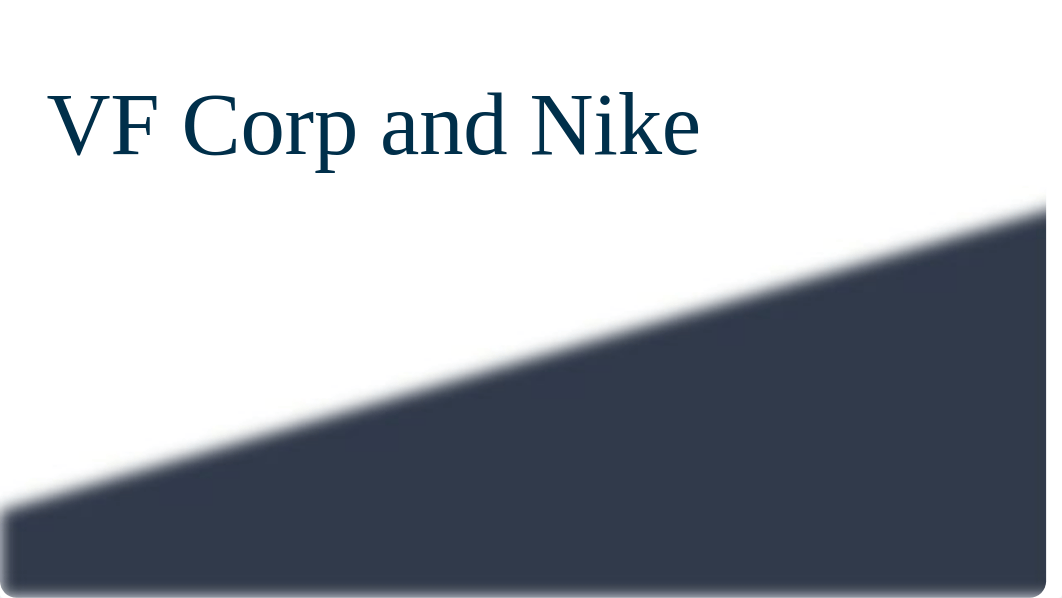 VF Corp and Nike